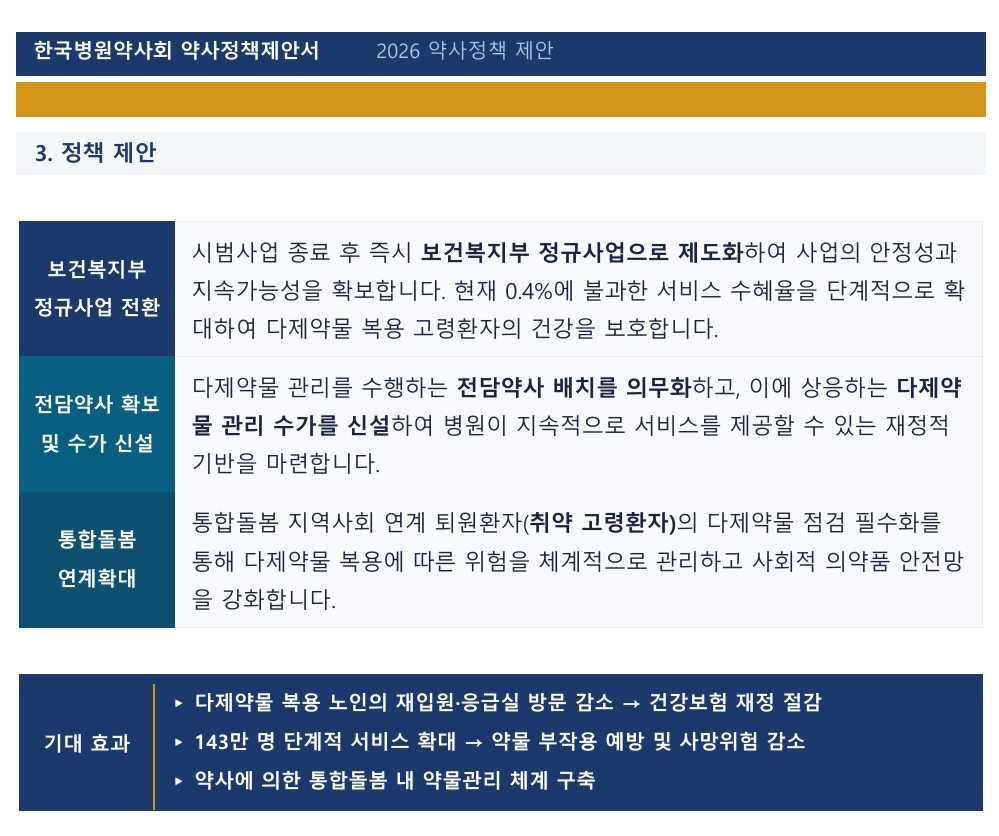 한국병원약사회 약사정책제안서 2026 약사정책 제안

3. 정책 제안

| 보건복지부 정규사업 전환 | 시범사업 종료 후 즉시 보건복지부 정규사업으로 제도화하여 사업의 안정성과 지속가능성을 확보합니다. 현재 0.4%에 불과한 서비스 수혜율을 단계적으로 확대하여 다제약물 복용 고령환자의 건강을 보호합니다. |
|---|---|
| 전담약사 확보 및 수가 신설 | 다제약물 관리를 수행하는 전담약사 배치를 의무화하고, 이에 상응하는 다제약물 관리 수가를 신설하여 병원이 지속적으로 서비스를 제공할 수 있는 재정적 기반을 마련합니다. |
| 통합돌봄 연계확대 | 통합돌봄 지역사회 연계 퇴원환자(취약 고령환자)의 다제약물 점검 필수화를 통해 다제약물 복용에 따른 위험을 체계적으로 관리하고 사회적 의약품 안전망을 강화합니다. |

기대 효과

▸ 다제약물 복용 노인의 재입원·응급실 방문 감소 → 건강보험 재정 절감
▸ 143만 명 단계적 서비스 확대 → 약물 부작용 예방 및 사망위험 감소
▸ 약사에 의한 통합돌봄 내 약물관리 체계 구축